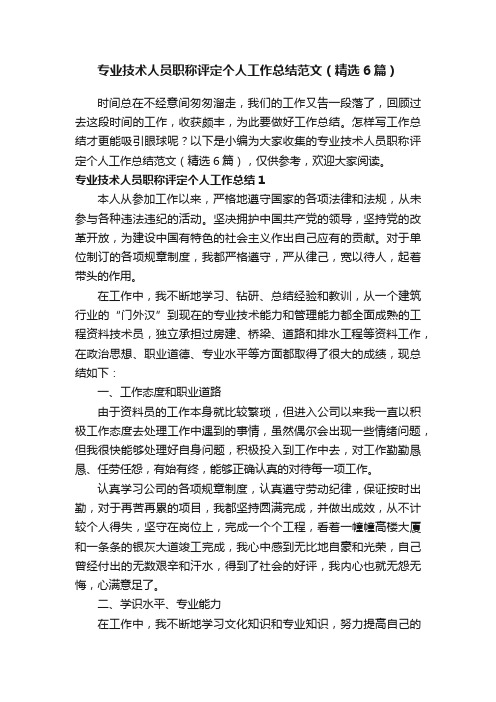 专业技术人员职称评定个人工作总结范文（精选6篇）

时间总在不经意间匆匆溜走，我们的工作又告一段落了，回顾过去这段时间的工作，收获颇丰，为此要做好工作总结。怎样写工作总结才更能吸引眼球呢？以下是小编为大家收集的专业技术人员职称评定个人工作总结范文（精选6篇），仅供参考，欢迎大家阅读。

专业技术人员职称评定个人工作总结1

本人从参加工作以来，严格地遵守国家的各项法律和法规，从未参与各种违法违纪的活动。坚决拥护中国共产党的领导，坚持党的改革开放，为建设中国有特色的社会主义作出自己应有的贡献。对于单位制订的各项规章制度，我都严格遵守，严从律己，宽以待人，起着带头的作用。

在工作中，我不断地学习、钻研、总结经验和教训，从一个建筑行业的“门外汉”到现在的专业技术能力和管理能力都全面成熟的工程资料技术员，独立承担过房建、桥梁、道路和排水工程等资料工作，在政治思想、职业道德、专业水平等方面都取得了很大的成绩，现总结如下：

一、工作态度和职业道路

由于资料员的工作本身就比较繁琐，但进入公司以来我一直以积极工作态度去处理工作中遇到的事情，虽然偶尔会出现一些情绪问题，但我很快能够处理好自身问题，积极投入到工作中去，对工作勤勤恳恳、任劳任怨，有始有终，能够正确认真的对待每一项工作。

认真学习公司的各项规章制度，认真遵守劳动纪律，保证按时出勤，对于再苦再累的项目，我都坚持圆满完成，并做出成效，从不计较个人得失，坚守在岗位上，完成一个个工程，看着一幢幢高楼大厦和一条条的银灰大道竣工完成，我心中感到无比地自豪和光荣，自己曾经付出的无数艰辛和汗水，得到了社会的好评，我内心也就无怨无悔，心满意足了。

二、学识水平、专业能力

在工作中，我不断地学习文化知识和专业知识，努力提高自己的